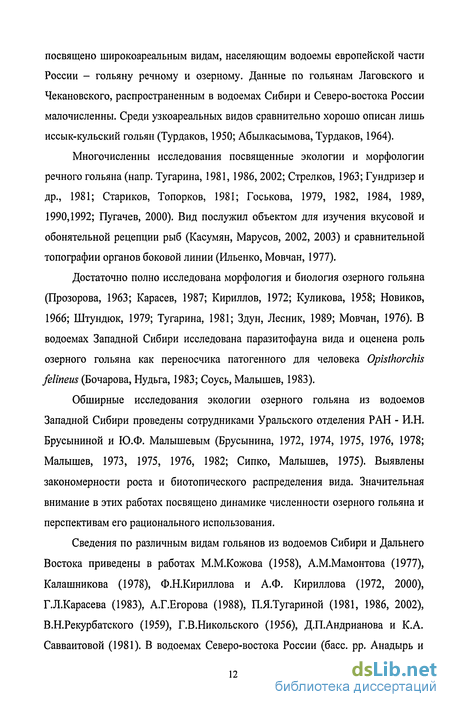 посвящено широкоареальным видам, населяющим водоемы европейской части России – гольяну речному и озерному. Данные по гольянам Лаговского и Чекановского, распространенным в водоемах Сибири и Северо-востока России малочисленны. Среди узкоареальных видов сравнительно хорошо описан лишь иссык-кульский гольян (Турдаков, 1950; Абылкасымова, Турдаков, 1964).

Многочисленны исследования посвященные экологии и морфологии речного гольяна (напр. Тугарина, 1981, 1986, 2002; Стрелков, 1963; Гундризер и др., 1981; Стариков, Топорков, 1981; Госькова, 1979, 1982, 1984, 1989, 1990,1992; Пугачев, 2000). Вид послужил объектом для изучения вкусовой и обонятельной рецепции рыб (Касумян, Марусов, 2002, 2003) и сравнительной топографии органов боковой линии (Ильенко, Мовчан, 1977).

Достаточно полно исследована морфология и биология озерного гольяна (Прозорова, 1963; Карасев, 1987; Кириллов, 1972; Куликова, 1958; Новиков, 1966; Штундюк, 1979; Тугарина, 1981; Здун, Лесник, 1989; Мовчан, 1976). В водоемах Западной Сибири исследована паразитофауна вида и оценена роль озерного гольяна как переносчика патогенного для человека Opisthorchis felineus (Бочарова, Нудьга, 1983; Соусь, Малышев, 1983).

Обширные исследования экологии озерного гольяна из водоемов Западной Сибири проведены сотрудниками Уральского отделения РАН - И.Н. Брусыниной и Ю.Ф. Малышевым (Брусынина, 1972, 1974, 1975, 1976, 1978; Малышев, 1973, 1975, 1976, 1982; Сипко, Малышев, 1975). Выявлены закономерности роста и биотопического распределения вида. Значительная внимание в этих работах посвящено динамике численности озерного гольяна и перспективам его рационального использования.

Сведения по различным видам гольянов из водоемов Сибири и Дальнего Востока приведены в работах М.М.Кожова (1958), А.М.Мамонтова (1977), Калашникова (1978), Ф.Н.Кириллова и А.Ф. Кириллова (1972, 2000), Г.Л.Карасева (1983), А.Г.Егорова (1988), П.Я.Тугариной (1981, 1986, 2002), В.Н.Рекурбатского (1959), Г.В.Никольского (1956), Д.П.Андрианова и К.А. Савваитовой (1981). В водоемах Северо-востока России (басс. рр. Анадырь и

12

dsLib.net
библиотека диссертаций